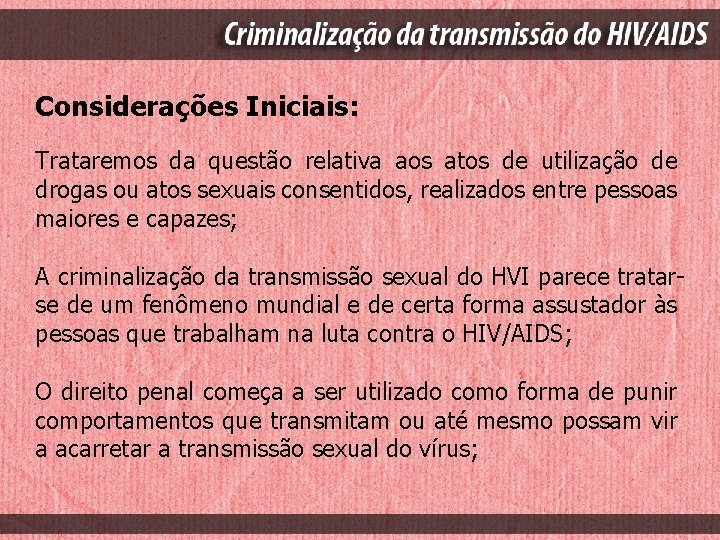 Criminalização da transmissão do HIV/AIDS

Considerações Iniciais:

Trataremos da questão relativa aos atos de utilização de drogas ou atos sexuais consentidos, realizados entre pessoas maiores e capazes;

A criminalização da transmissão sexual do HVI parece tratar-se de um fenômeno mundial e de certa forma assustador às pessoas que trabalham na luta contra o HIV/AIDS;

O direito penal começa a ser utilizado como forma de punir comportamentos que transmitam ou até mesmo possam vir a acarretar a transmissão sexual do vírus;